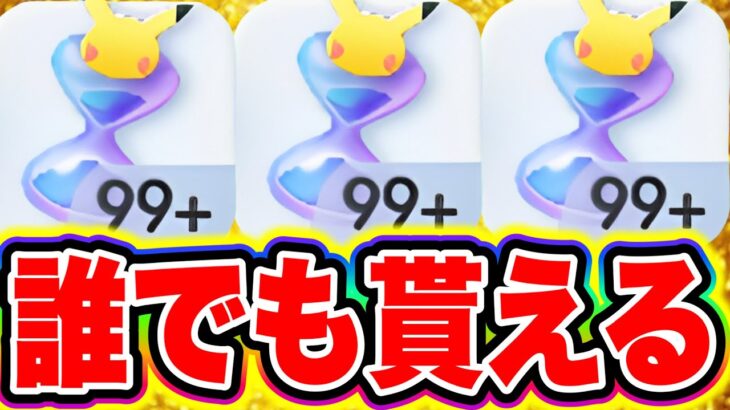 99+ 99+ 99+

誰でも貰える